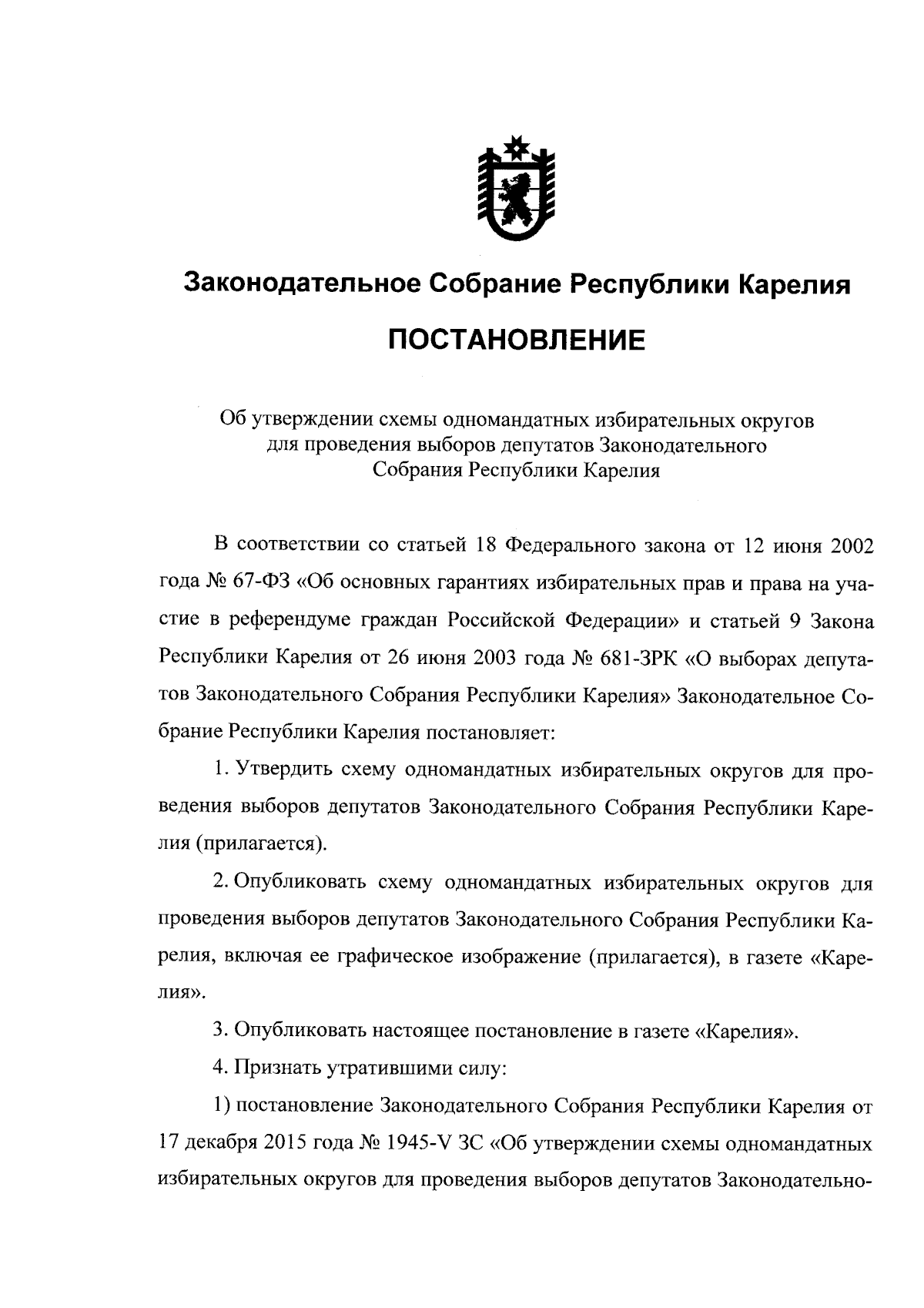 Законодательное Собрание Республики Карелия

ПОСТАНОВЛЕНИЕ

Об утверждении схемы одномандатных избирательных округов для проведения выборов депутатов Законодательного Собрания Республики Карелия

В соответствии со статьей 18 Федерального закона от 12 июня 2002 года № 67-ФЗ «Об основных гарантиях избирательных прав и права на участие в референдуме граждан Российской Федерации» и статьей 9 Закона Республики Карелия от 26 июня 2003 года № 681-ЗРК «О выборах депутатов Законодательного Собрания Республики Карелия» Законодательное Собрание Республики Карелия постановляет:

1. Утвердить схему одномандатных избирательных округов для проведения выборов депутатов Законодательного Собрания Республики Карелия (прилагается).

2. Опубликовать схему одномандатных избирательных округов для проведения выборов депутатов Законодательного Собрания Республики Карелия, включая ее графическое изображение (прилагается), в газете «Карелия».

3. Опубликовать настоящее постановление в газете «Карелия».

4. Признать утратившими силу:

1) постановление Законодательного Собрания Республики Карелия от 17 декабря 2015 года № 1945-V ЗС «Об утверждении схемы одномандатных избирательных округов для проведения выборов депутатов Законодательно-